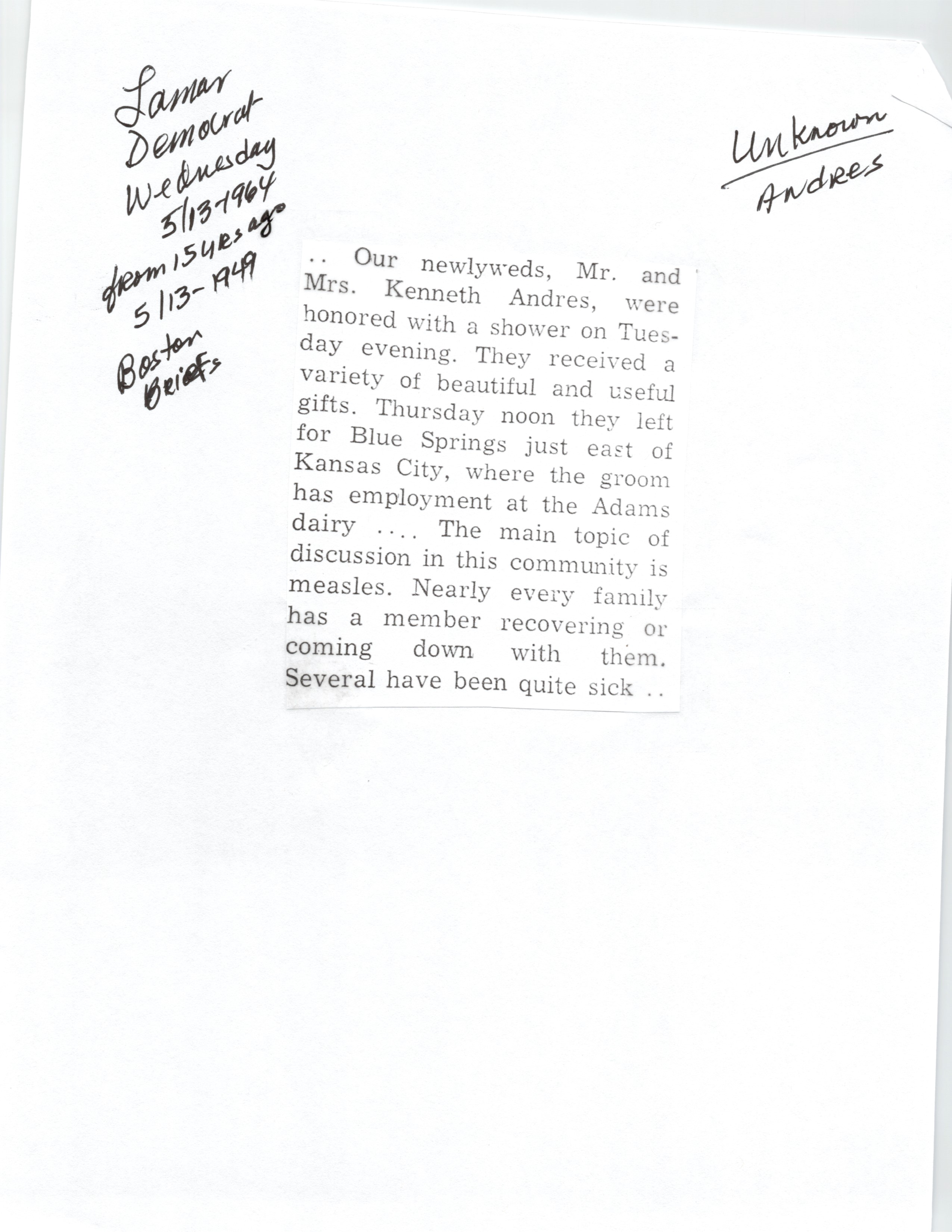 Lamar Democrat Wednesday 5/13-1964 from 15 yrs ago 5/13-1949 Boston Briefs

Unknown
Andres

.. Our newlyweds, Mr. and Mrs. Kenneth Andres, were honored with a shower on Tuesday evening. They received a variety of beautiful and useful gifts. Thursday noon they left for Blue Springs just east of Kansas City, where the groom has employment at the Adams dairy .... The main topic of discussion in this community is measles. Nearly every family has a member recovering or coming down with them. Several have been quite sick ..